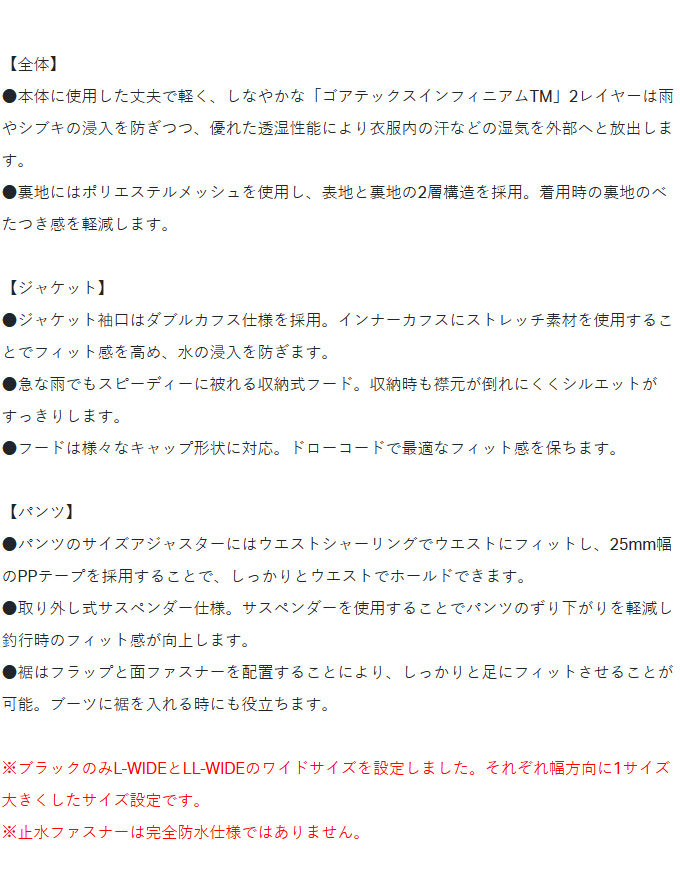 【全体】

●本体に使用した丈夫で軽く、しなやかな「ゴアテックスインフィニアムTM」2レイヤーは雨やシブキの浸入を防ぎつつ、優れた透湿性能により衣服内の汗などの湿気を外部へと放出します。

●裏地にはポリエステルメッシュを使用し、表地と裏地の2層構造を採用。着用時の裏地のべたつき感を軽減します。

【ジャケット】

●ジャケット袖口はダブルカフス仕様を採用。インナーカフスにストレッチ素材を使用することでフィット感を高め、水の浸入を防ぎます。

●急な雨でもスピーディーに被れる収納式フード。収納時も襟元が倒れにくくシルエットがすっきりします。

●フードは様々なキャップ形状に対応。ドローコードで最適なフィット感を保ちます。

【パンツ】

●パンツのサイズアジャスターにはウエストシャーリングでウエストにフィットし、25mm幅のPPテープを採用することで、しっかりとウエストでホールドできます。

●取り外し式サスペンダー仕様。サスペンダーを使用することでパンツのずり下がりを軽減し釣行時のフィット感が向上します。

●裾はフラップと面ファスナーを配置することにより、しっかりと足にフィットさせることが可能。ブーツに裾を入れる時にも役立ちます。

※ブラックのみL-WIDEとLL-WIDEのワイドサイズを設定しました。それぞれ幅方向に1サイズ大きくしたサイズ設定です。

※止水ファスナーは完全防水仕様ではありません。